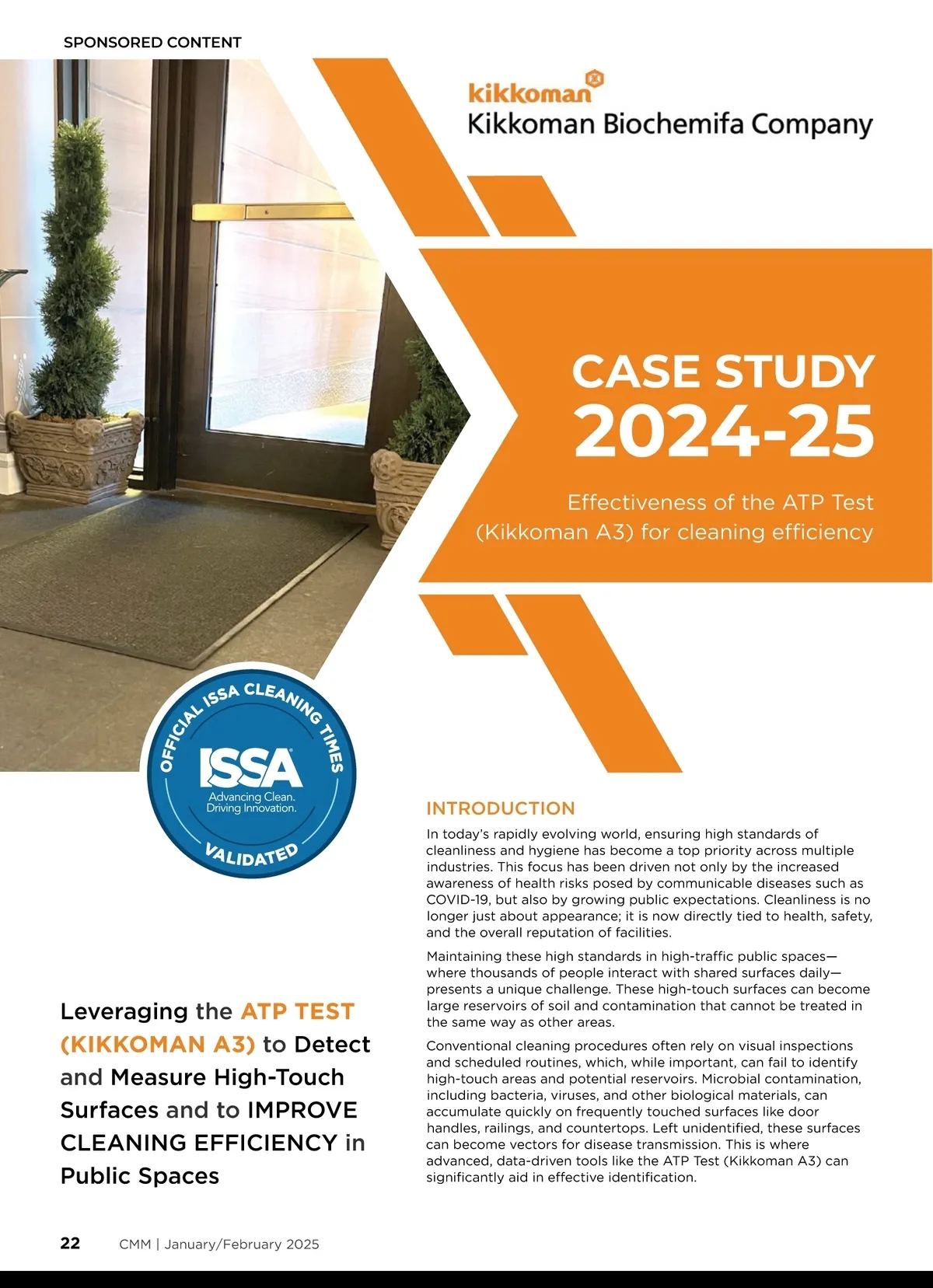 SPONSORED CONTENT

kikkoman
Kikkoman Biochemifa Company

CASE STUDY 2024-25

Effectiveness of the ATP Test (Kikkoman A3) for cleaning efficiency

OFFICIAL ISSA CLEANING TIMES
ISSA
Advancing Clean. Driving Innovation.
VALIDATED

Leveraging the ATP TEST (KIKKOMAN A3) to Detect and Measure High-Touch Surfaces and to IMPROVE CLEANING EFFICIENCY in Public Spaces

INTRODUCTION

In today's rapidly evolving world, ensuring high standards of cleanliness and hygiene has become a top priority across multiple industries. This focus has been driven not only by the increased awareness of health risks posed by communicable diseases such as COVID-19, but also by growing public expectations. Cleanliness is no longer just about appearance; it is now directly tied to health, safety, and the overall reputation of facilities.

Maintaining these high standards in high-traffic public spaces—where thousands of people interact with shared surfaces daily—presents a unique challenge. These high-touch surfaces can become large reservoirs of soil and contamination that cannot be treated in the same way as other areas.

Conventional cleaning procedures often rely on visual inspections and scheduled routines, which, while important, can fail to identify high-touch areas and potential reservoirs. Microbial contamination, including bacteria, viruses, and other biological materials, can accumulate quickly on frequently touched surfaces like door handles, railings, and countertops. Left unidentified, these surfaces can become vectors for disease transmission. This is where advanced, data-driven tools like the ATP Test (Kikkoman A3) can significantly aid in effective identification.

22 CMM | January/February 2025